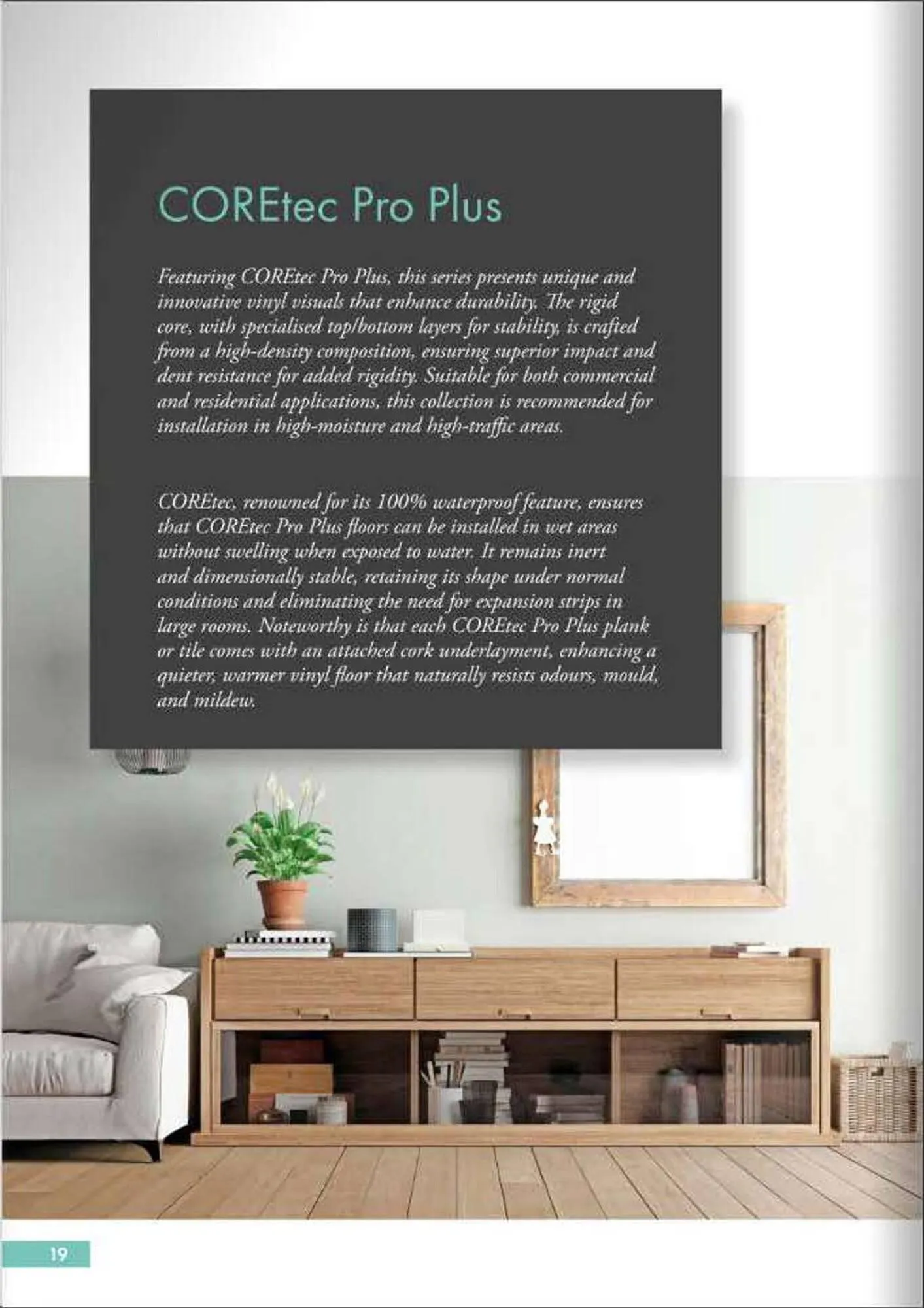 COREtec Pro Plus

Featuring COREtec Pro Plus, this series presents unique and innovative vinyl visuals that enhance durability. The rigid core, with specialised top/bottom layers for stability, is crafted from a high-density composition, ensuring superior impact and dent resistance for added rigidity. Suitable for both commercial and residential applications, this collection is recommended for installation in high-moisture and high-traffic areas.

COREtec, renowned for its 100% waterproof feature, ensures that COREtec Pro Plus floors can be installed in wet areas without swelling when exposed to water. It remains inert and dimensionally stable, retaining its shape under normal conditions and eliminating the need for expansion strips in large rooms. Noteworthy is that each COREtec Pro Plus plank or tile comes with an attached cork underlayment, enhancing a quieter, warmer vinyl floor that naturally resists odours, mould, and mildew.

19